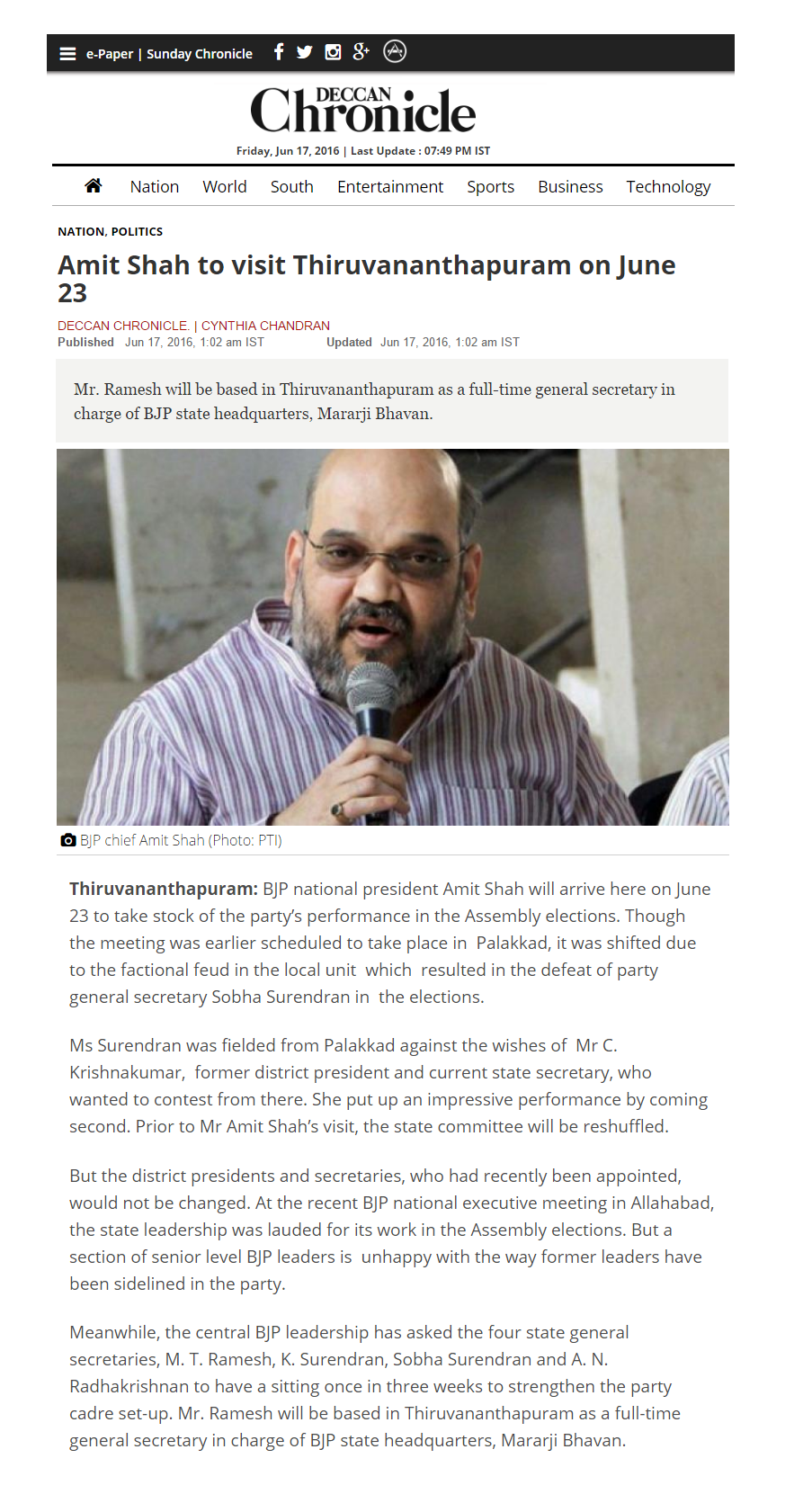 e-Paper | Sunday Chronicle

DECCAN Chronicle

Friday, Jun 17, 2016 | Last Update : 07:49 PM IST

Nation World South Entertainment Sports Business Technology

NATION, POLITICS

Amit Shah to visit Thiruvananthapuram on June 23

DECCAN CHRONICLE. | CYNTHIA CHANDRAN
Published Jun 17, 2016, 1:02 am IST Updated Jun 17, 2016, 1:02 am IST

Mr. Ramesh will be based in Thiruvananthapuram as a full-time general secretary in charge of BJP state headquarters, Mararji Bhavan.

BJP chief Amit Shah (Photo: PTI)

Thiruvananthapuram: BJP national president Amit Shah will arrive here on June 23 to take stock of the party's performance in the Assembly elections. Though the meeting was earlier scheduled to take place in Palakkad, it was shifted due to the factional feud in the local unit which resulted in the defeat of party general secretary Sobha Surendran in the elections.

Ms Surendran was fielded from Palakkad against the wishes of Mr C. Krishnakumar, former district president and current state secretary, who wanted to contest from there. She put up an impressive performance by coming second. Prior to Mr Amit Shah's visit, the state committee will be reshuffled.

But the district presidents and secretaries, who had recently been appointed, would not be changed. At the recent BJP national executive meeting in Allahabad, the state leadership was lauded for its work in the Assembly elections. But a section of senior level BJP leaders is unhappy with the way former leaders have been sidelined in the party.

Meanwhile, the central BJP leadership has asked the four state general secretaries, M. T. Ramesh, K. Surendran, Sobha Surendran and A. N. Radhakrishnan to have a sitting once in three weeks to strengthen the party cadre set-up. Mr. Ramesh will be based in Thiruvananthapuram as a full-time general secretary in charge of BJP state headquarters, Mararji Bhavan.